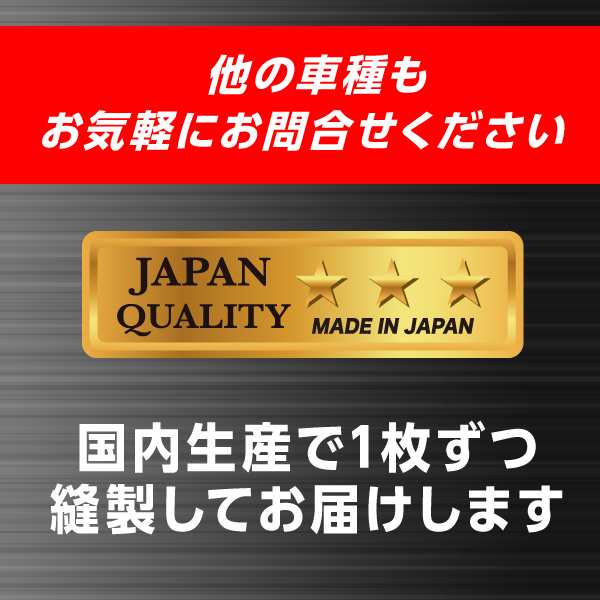 他の車種も
お気軽にお問合せください

JAPAN
QUALITY
MADE IN JAPAN

国内生産で1枚ずつ
縫製してお届けします